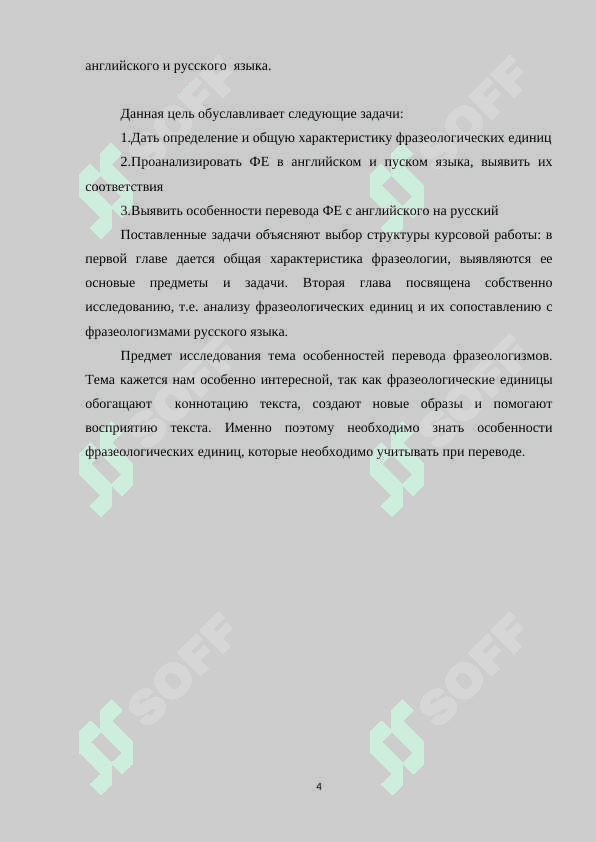 английского и русского  языка.

Данная цель обуславливает следующие задачи:

1.Дать определение и общую характеристику фразеологических единиц

2.Проанализировать ФЕ в английском и пуском языка, выявить их соответствия

3.Выявить особенности перевода ФЕ с английского на русский

Поставленные задачи объясняют выбор структуры курсовой работы: в первой главе дается общая характеристика фразеологии, выявляются ее основые предметы и задачи. Вторая глава посвящена собственно исследованию, т.е. анализу фразеологических единиц и их сопоставлению с фразеологизмами русского языка.

Предмет исследования тема особенностей перевода фразеологизмов. Тема кажется нам особенно интересной, так как фразеологические единицы обогащают  коннотацию текста, создают новые образы и помогают восприятию текста. Именно поэтому необходимо знать особенности фразеологических единиц, которые необходимо учитывать при переводе.

SOFF

SOFF

SOFF

SOFF

SOFF

SOFF

4